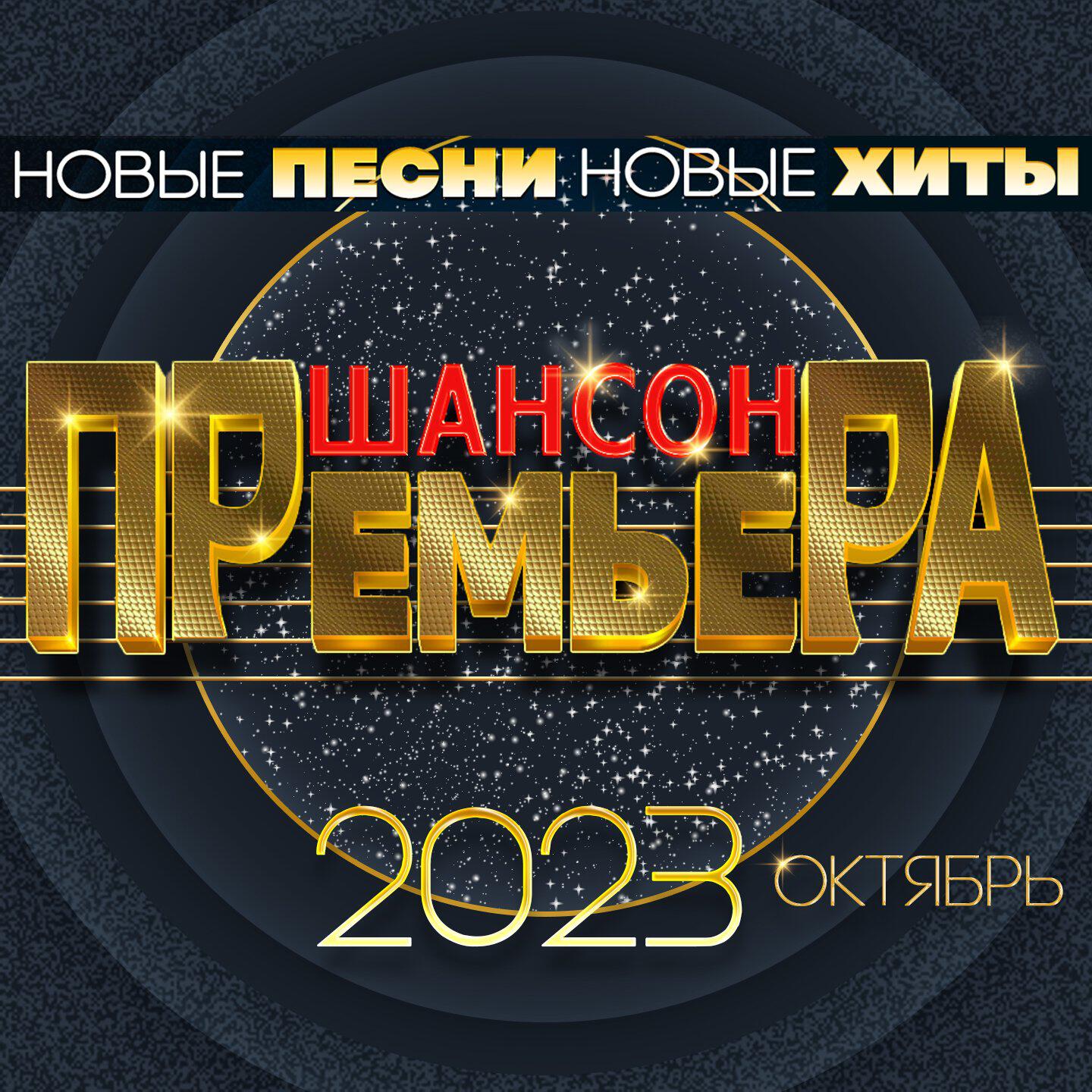 НОВЫЕ ПЕСНИ НОВЫЕ ХИТЫ

ШАНСОН
ПРЕМЬЕРА

2023 ОКТЯБРЬ